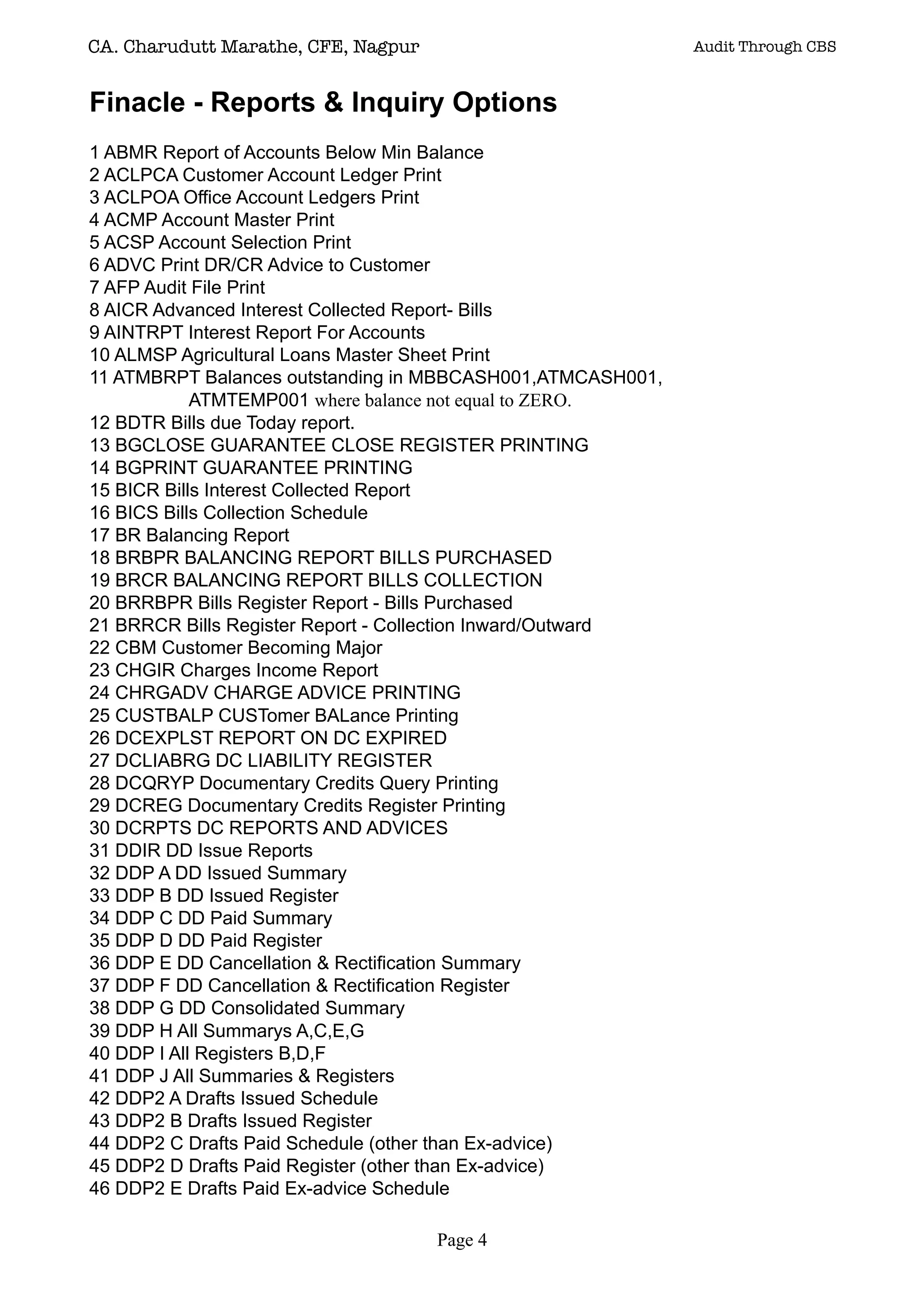 CA. Charudutt Marathe, CFE, Nagpur

Audit Through CBS

Finacle - Reports & Inquiry Options

1 ABMR Report of Accounts Below Min Balance
2 ACLPCA Customer Account Ledger Print
3 ACLPOA Office Account Ledgers Print
4 ACMP Account Master Print
5 ACSP Account Selection Print
6 ADVC Print DR/CR Advice to Customer
7 AFP Audit File Print
8 AICR Advanced Interest Collected Report- Bills
9 AINTRPT Interest Report For Accounts
10 ALMSP Agricultural Loans Master Sheet Print
11 ATMBRPT Balances outstanding in MBBCASH001,ATMCASH001, ATMTEMP001 where balance not equal to ZERO.
12 BDTR Bills due Today report.
13 BGCLOSE GUARANTEE CLOSE REGISTER PRINTING
14 BGPRINT GUARANTEE PRINTING
15 BICR Bills Interest Collected Report
16 BICS Bills Collection Schedule
17 BR Balancing Report
18 BRBPR BALANCING REPORT BILLS PURCHASED
19 BRCR BALANCING REPORT BILLS COLLECTION
20 BRRBPR Bills Register Report - Bills Purchased
21 BRRCR Bills Register Report - Collection Inward/Outward
22 CBM Customer Becoming Major
23 CHGIR Charges Income Report
24 CHRGADV CHARGE ADVICE PRINTING
25 CUSTBALP CUSTomer BALance Printing
26 DCEXPLST REPORT ON DC EXPIRED
27 DCLIABRG DC LIABILITY REGISTER
28 DCQRYP Documentary Credits Query Printing
29 DCREG Documentary Credits Register Printing
30 DCRPTS DC REPORTS AND ADVICES
31 DDIR DD Issue Reports
32 DDP A DD Issued Summary
33 DDP B DD Issued Register
34 DDP C DD Paid Summary
35 DDP D DD Paid Register
36 DDP E DD Cancellation & Rectification Summary
37 DDP F DD Cancellation & Rectification Register
38 DDP G DD Consolidated Summary
39 DDP H All Summarys A,C,E,G
40 DDP I All Registers B,D,F
41 DDP J All Summaries & Registers
42 DDP2 A Drafts Issued Schedule
43 DDP2 B Drafts Issued Register
44 DDP2 C Drafts Paid Schedule (other than Ex-advice)
45 DDP2 D Drafts Paid Register (other than Ex-advice)
46 DDP2 E Drafts Paid Ex-advice Schedule

Page 4